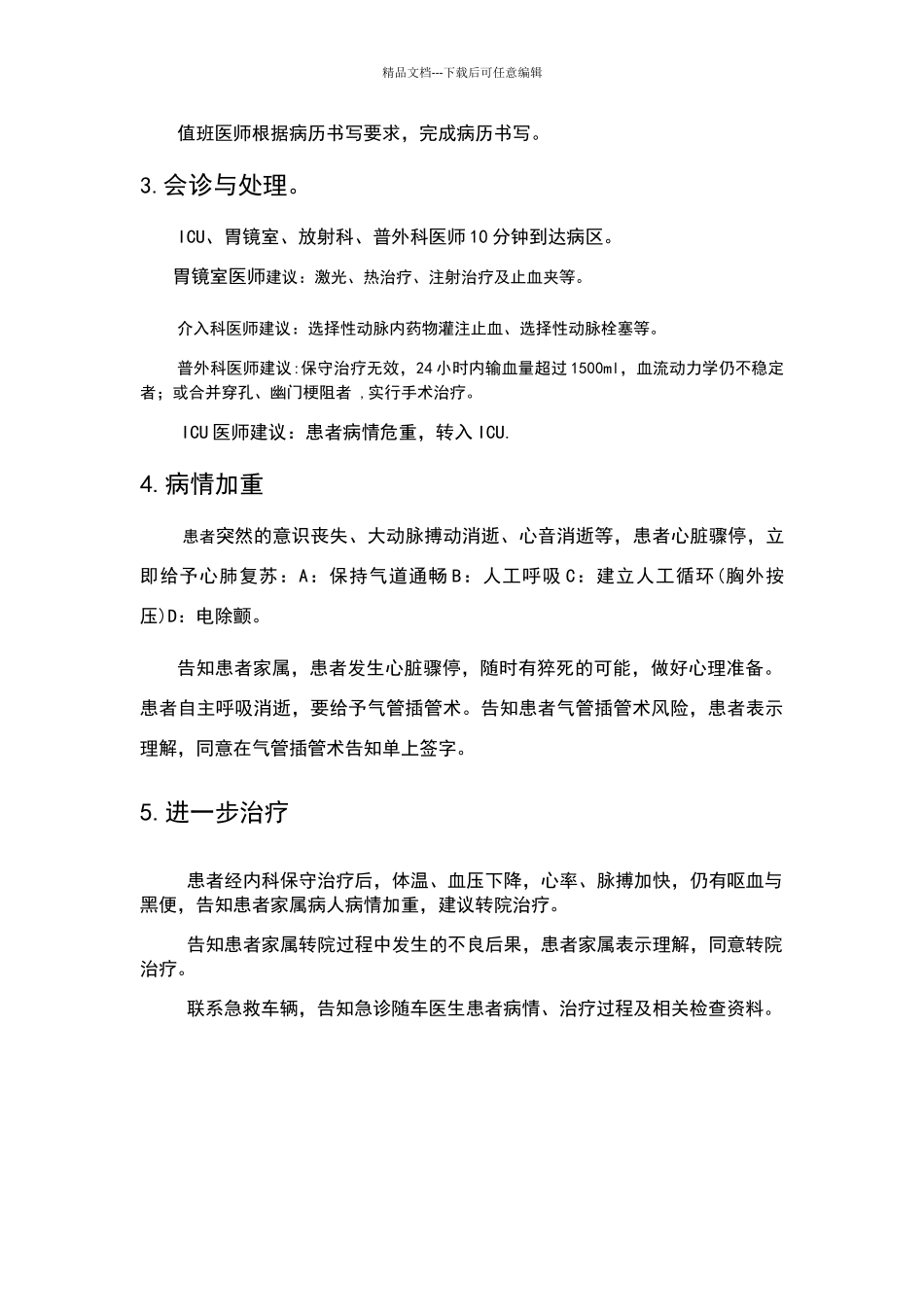 精品文档---下载后可任意编辑

值班医师根据病历书写要求，完成病历书写。

3.会诊与处理。

ICU、胃镜室、放射科、普外科医师10分钟到达病区。

胃镜室医师建议：激光、热治疗、注射治疗及止血夹等。

介入科医师建议：选择性动脉内药物灌注止血、选择性动脉栓塞等。

普外科医师建议:保守治疗无效，24小时内输血量超过1500ml，血流动力学仍不稳定者；或合并穿孔、幽门梗阻者 ,实行手术治疗。

ICU医师建议：患者病情危重，转入ICU.

4.病情加重

患者突然的意识丧失、大动脉搏动消逝、心音消逝等，患者心脏骤停，立即给予心肺复苏：A：保持气道通畅B：人工呼吸C：建立人工循环(胸外按压)D：电除颤。

告知患者家属，患者发生心脏骤停，随时有猝死的可能，做好心理准备。患者自主呼吸消逝，要给予气管插管术。告知患者气管插管术风险，患者表示理解，同意在气管插管术告知单上签字。

5.进一步治疗

患者经内科保守治疗后，体温、血压下降，心率、脉搏加快，仍有呕血与黑便，告知患者家属病人病情加重，建议转院治疗。

告知患者家属转院过程中发生的不良后果，患者家属表示理解，同意转院治疗。

联系急救车辆，告知急诊随车医生患者病情、治疗过程及相关检查资料。